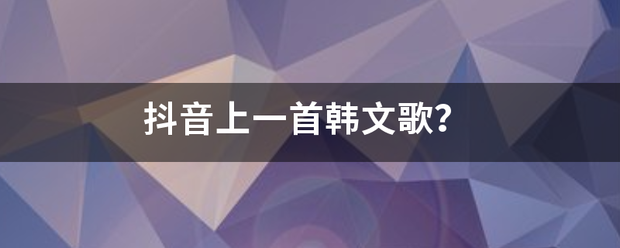 抖音上一首韩文歌?